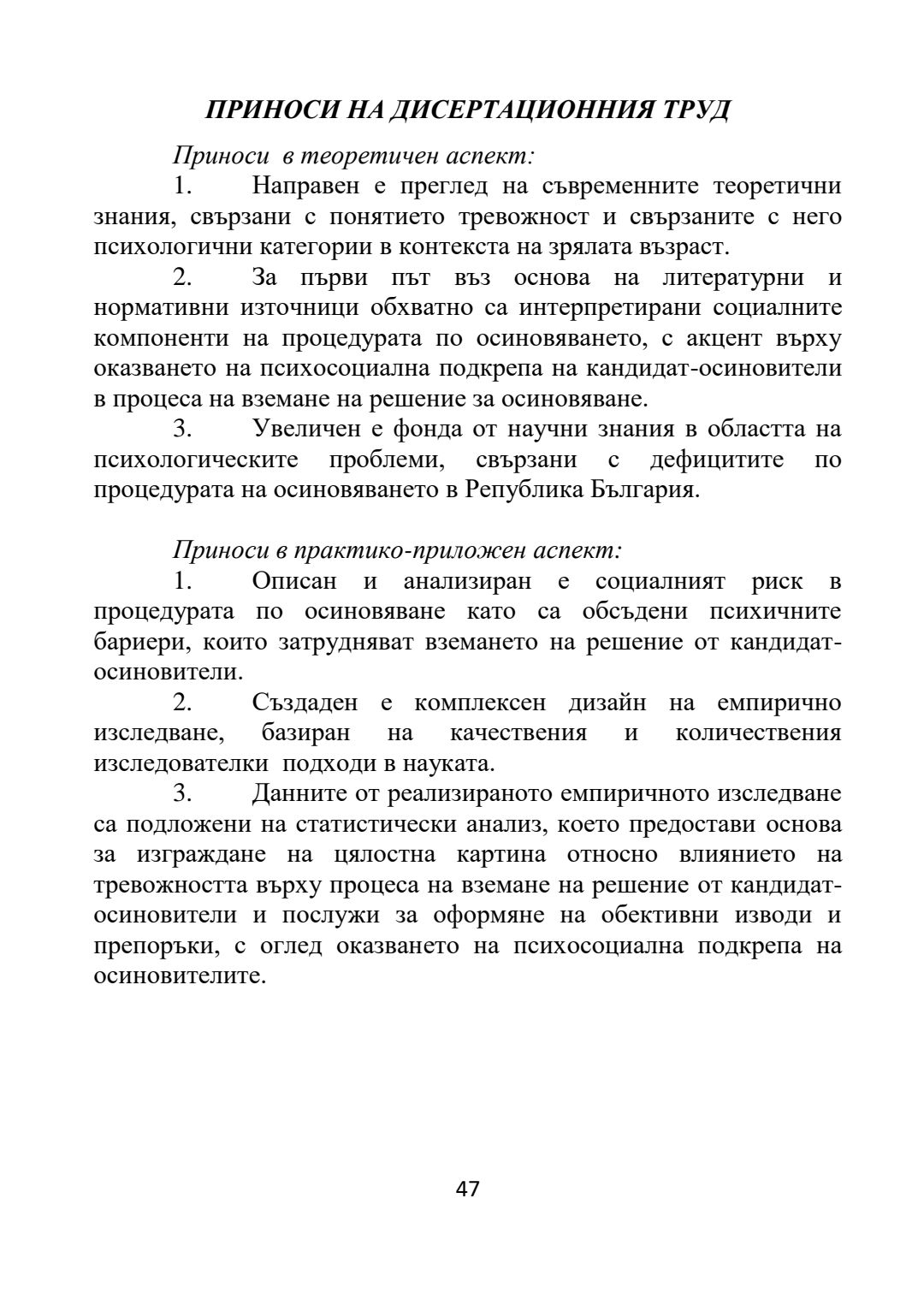 ПРИНОСИ НА ДИСЕРТАЦИОННИЯ ТРУД

Приноси в теоретичен аспект:

1. Направен е преглед на съвременните теоретични знания, свързани с понятието тревожност и свързаните с него психологични категории в контекста на зрялата възраст.

2. За първи път въз основа на литературни и нормативни източници обхватно са интерпретирани социалните компоненти на процедурата по осиновяването, с акцент върху оказването на психосоциална подкрепа на кандидат-осиновители в процеса на вземане на решение за осиновяване.

3. Увеличен е фонда от научни знания в областта на психологическите проблеми, свързани с дефицитите по процедурата на осиновяването в Република България.

Приноси в практико-приложен аспект:

1. Описан и анализиран е социалният риск в процедурата по осиновяване като са обсъдени психичните бариери, които затрудняват вземането на решение от кандидат-осиновители.

2. Създаден е комплексен дизайн на емпирично изследване, базиран на качествения и количествения изследователки подходи в науката.

3. Данните от реализираното емпиричното изследване са подложени на статистически анализ, което предостави основа за изграждане на цялостна картина относно влиянието на тревожността върху процеса на вземане на решение от кандидат-осиновители и послужи за оформяне на обективни изводи и препоръки, с оглед оказването на психосоциална подкрепа на осиновителите.

47